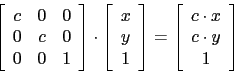 $\begin{bmatrix} c & 0 & 0 \\ 0 & c & 0 \\ 0 & 0 & 1 \end{bmatrix} \cdot \begin{bmatrix} x \\ y \\ 1 \end{bmatrix} = \begin{bmatrix} c \cdot x \\ c \cdot y \\ 1 \end{bmatrix}$